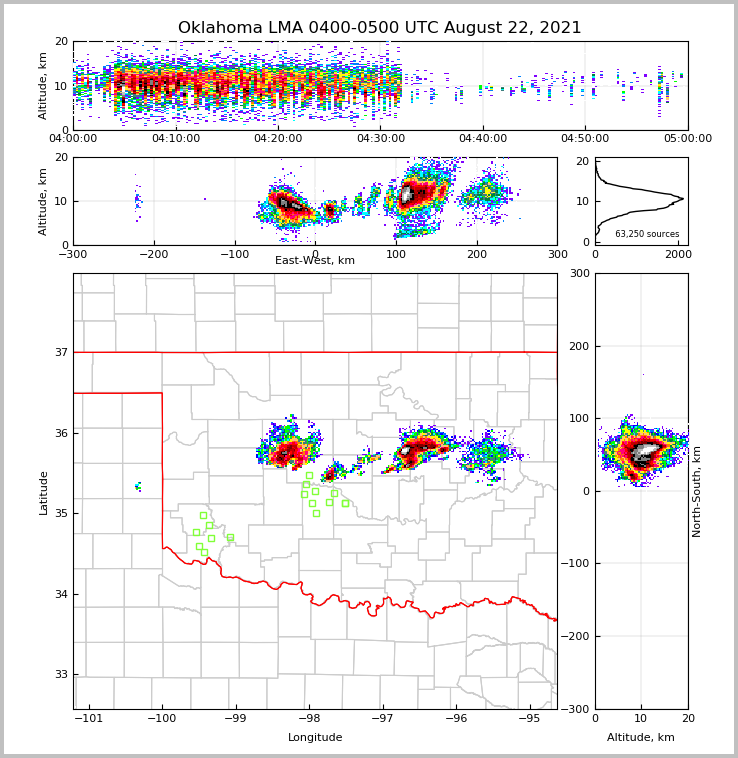 Oklahoma LMA 0400-0500 UTC August 22, 2021

Altitude, km
20
10
0
04:00:00
04:10:00
04:20:00
04:30:00
04:40:00
04:50:00
05:00:00

Altitude, km
20
10
0
−300
−200
−100
0
100
200
300
East-West, km

20
10
0
63,250 sources
0
2000

Latitude
37
36
35
34
33
−101
−100
−99
−98
−97
−96
−95
Longitude

300
200
100
0
−100
−200
−300
North-South, km
0
10
20
Altitude, km